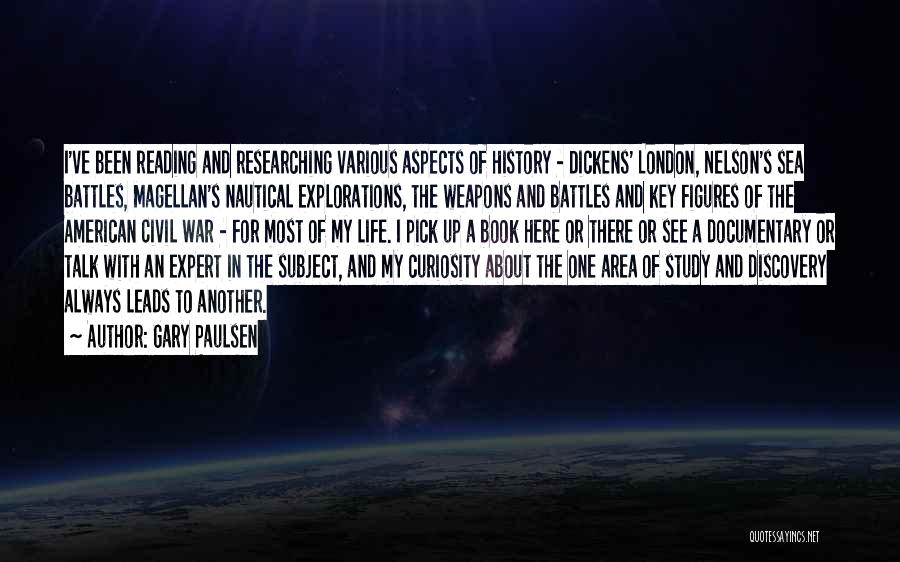 I'VE BEEN READING AND RESEARCHING VARIOUS ASPECTS OF HISTORY - DICKENS' LONDON, NELSON'S SEA BATTLES, MAGELLAN'S NAUTICAL EXPLORATIONS, THE WEAPONS AND BATTLES AND KEY FIGURES OF THE AMERICAN CIVIL WAR - FOR MOST OF MY LIFE. I PICK UP A BOOK HERE OR THERE OR SEE A DOCUMENTARY OR TALK WITH AN EXPERT IN THE SUBJECT, AND MY CURIOSITY ABOUT THE ONE AREA OF STUDY AND DISCOVERY ALWAYS LEADS TO ANOTHER.

~ AUTHOR: GARY PAULSEN

QUOTESSAYINGS.NET